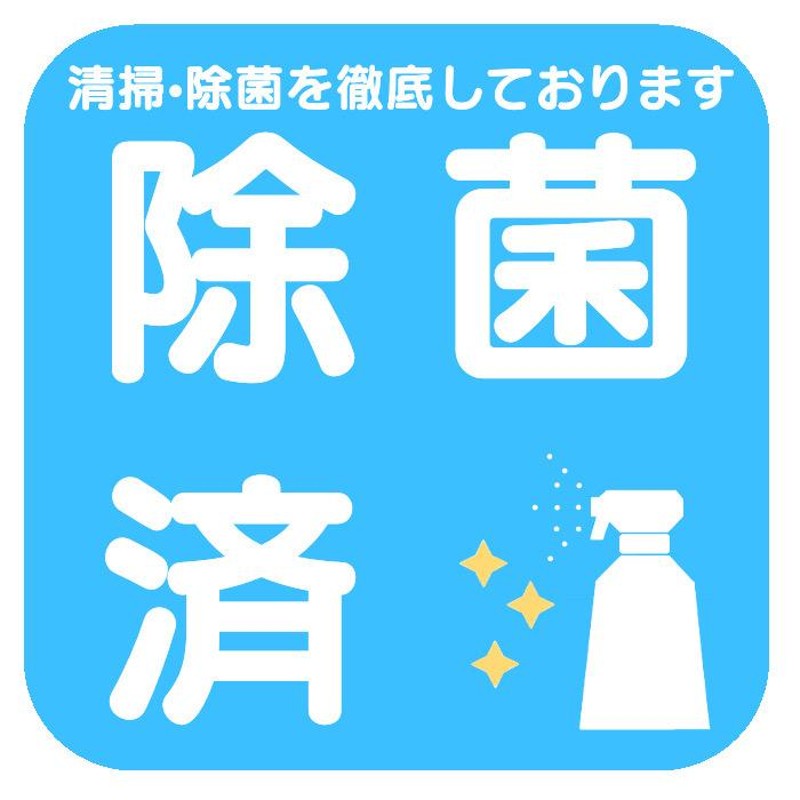 清掃・除菌を徹底しております

除菌

済